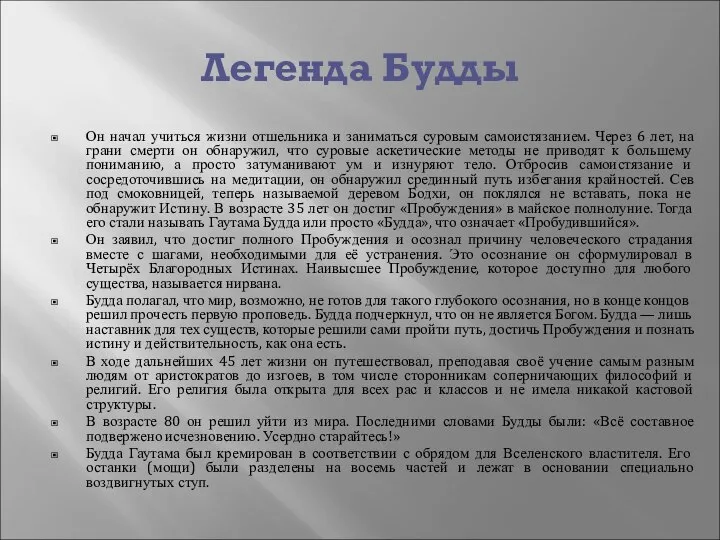 Легенда Будды

Он начал учиться жизни отшельника и заниматься суровым самоистязанием. Через 6 лет, на грани смерти он обнаружил, что суровые аскетические методы не приводят к большему пониманию, а просто затуманивают ум и изнуряют тело. Отбросив самоистязание и сосредоточившись на медитации, он обнаружил срединный путь избегания крайностей. Сев под смоковницей, теперь называемой деревом Бодхи, он поклялся не вставать, пока не обнаружит Истину. В возрасте 35 лет он достиг «Пробуждения» в майское полнолуние. Тогда его стали называть Гаутама Будда или просто «Будда», что означает «Пробудившийся».

Он заявил, что достиг полного Пробуждения и осознал причину человеческого страдания вместе с шагами, необходимыми для её устранения. Это осознание он сформулировал в Четырёх Благородных Истинах. Наивысшее Пробуждение, которое доступно для любого существа, называется нирвана.

Будда полагал, что мир, возможно, не готов для такого глубокого осознания, но в конце концов решил прочесть первую проповедь. Будда подчеркнул, что он не является Богом. Будда — лишь наставник для тех существ, которые решили сами пройти путь, достичь Пробуждения и познать истину и действительность, как она есть.

В ходе дальнейших 45 лет жизни он путешествовал, преподавая своё учение самым разным людям от аристократов до изгоев, в том числе сторонникам соперничающих философий и религий. Его религия была открыта для всех рас и классов и не имела никакой кастовой структуры.

В возрасте 80 он решил уйти из мира. Последними словами Будды были: «Всё составное подвержено исчезновению. Усердно старайтесь!»

Будда Гаутама был кремирован в соответствии с обрядом для Вселенского властителя. Его останки (мощи) были разделены на восемь частей и лежат в основании специально воздвигнутых ступ.